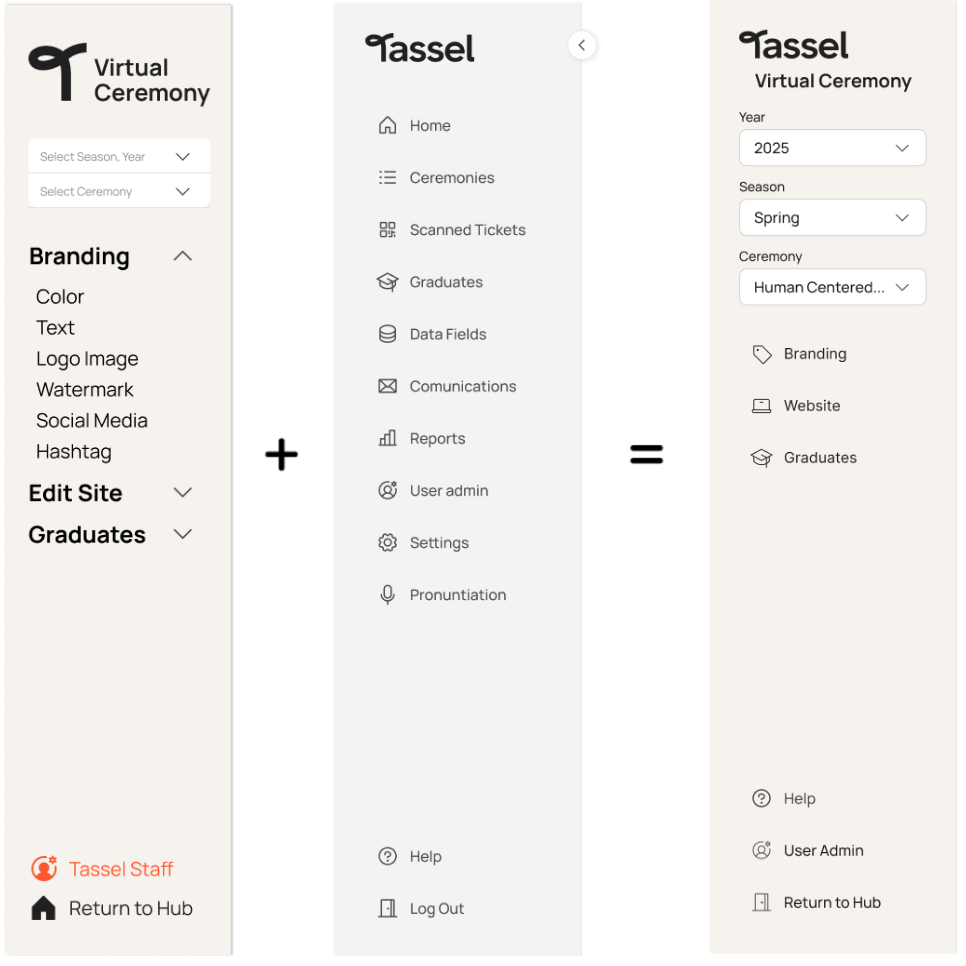 Virtual Ceremony

Select Season, Year
Select Ceremony

Branding
Color
Text
Logo Image
Watermark
Social Media
Hashtag
Edit Site
Graduates

Tassel Staff
Return to Hub

+

Tassel

Home
Ceremonies
Scanned Tickets
Graduates
Data Fields
Comunications
Reports
User admin
Settings
Pronuntiation

Help
Log Out

=

Tassel
Virtual Ceremony

Year
2025
Season
Spring
Ceremony
Human Centered...

Branding
Website
Graduates

Help
User Admin
Return to Hub